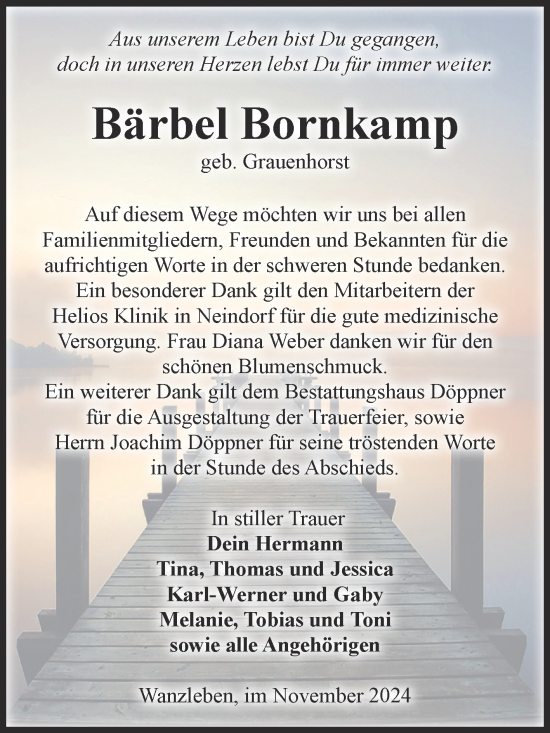 Aus unserem Leben bist Du gegangen,
doch in unseren Herzen lebst Du für immer weiter.

Bärbel Bornkamp
geb. Grauenhorst

Auf diesem Wege möchten wir uns bei allen Familienmitgliedern, Freunden und Bekannten für die aufrichtigen Worte in der schweren Stunde bedanken. Ein besonderer Dank gilt den Mitarbeitern der Helios Klinik in Neindorf für die gute medizinische Versorgung. Frau Diana Weber danken wir für den schönen Blumenschmuck.
Ein weiterer Dank gilt dem Bestattungshaus Döppner für die Ausgestaltung der Trauerfeier, sowie Herrn Joachim Döppner für seine tröstenden Worte in der Stunde des Abschieds.

In stiller Trauer
Dein Hermann
Tina, Thomas und Jessica
Karl-Werner und Gaby
Melanie, Tobias und Toni
sowie alle Angehörigen

Wanzleben, im November 2024